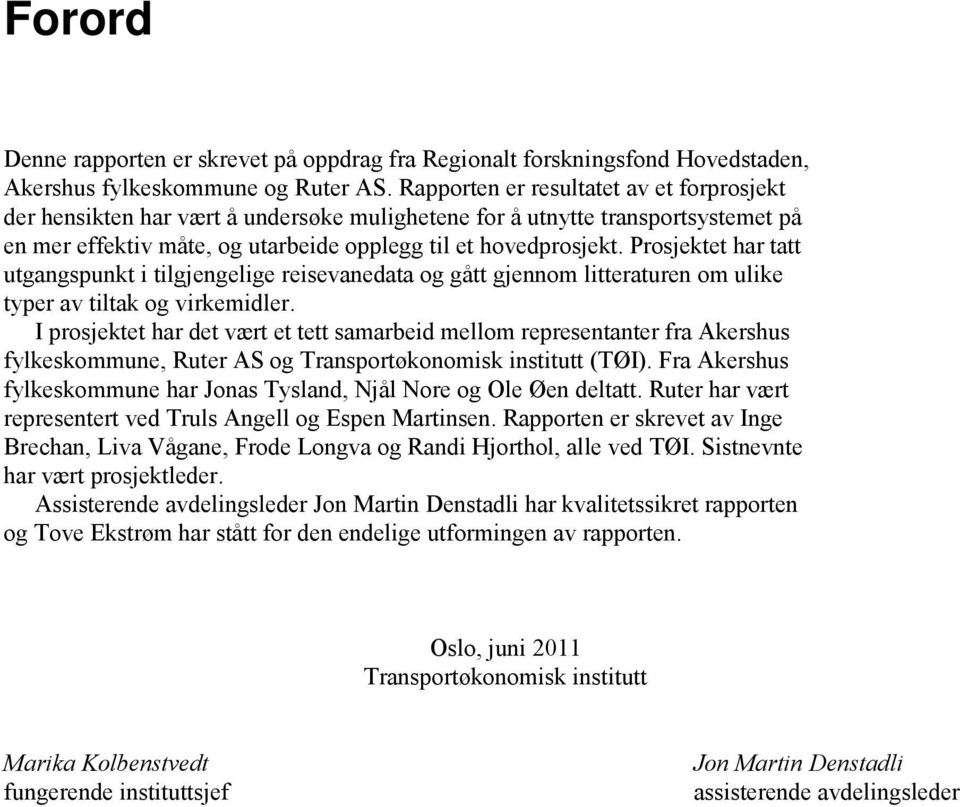 Forord

Denne rapporten er skrevet på oppdrag fra Regionalt forskningsfond Hovedstaden, Akershus fylkeskommune og Ruter AS. Rapporten er resultatet av et forprosjekt der hensikten har vært å undersøke mulighetene for å utnytte transportsystemet på en mer effektiv måte, og utarbeide opplegg til et hovedprosjekt. Prosjektet har tatt utgangspunkt i tilgjengelige reisevanedata og gått gjennom litteraturen om ulike typer av tiltak og virkemidler.

I prosjektet har det vært et tett samarbeid mellom representanter fra Akershus fylkeskommune, Ruter AS og Transportøkonomisk institutt (TØI). Fra Akershus fylkeskommune har Jonas Tysland, Njål Nore og Ole Øen deltatt. Ruter har vært representert ved Truls Angell og Espen Martinsen. Rapporten er skrevet av Inge Brechan, Liva Vågane, Frode Longva og Randi Hjorthol, alle ved TØI. Sistnevnte har vært prosjektleder.

Assisterende avdelingsleder Jon Martin Denstadli har kvalitetssikret rapporten og Tove Ekstrøm har stått for den endelige utformingen av rapporten.

Oslo, juni 2011
Transportøkonomisk institutt

Marika Kolbenstvedt
fungerende instituttsjef

Jon Martin Denstadli
assisterende avdelingsleder